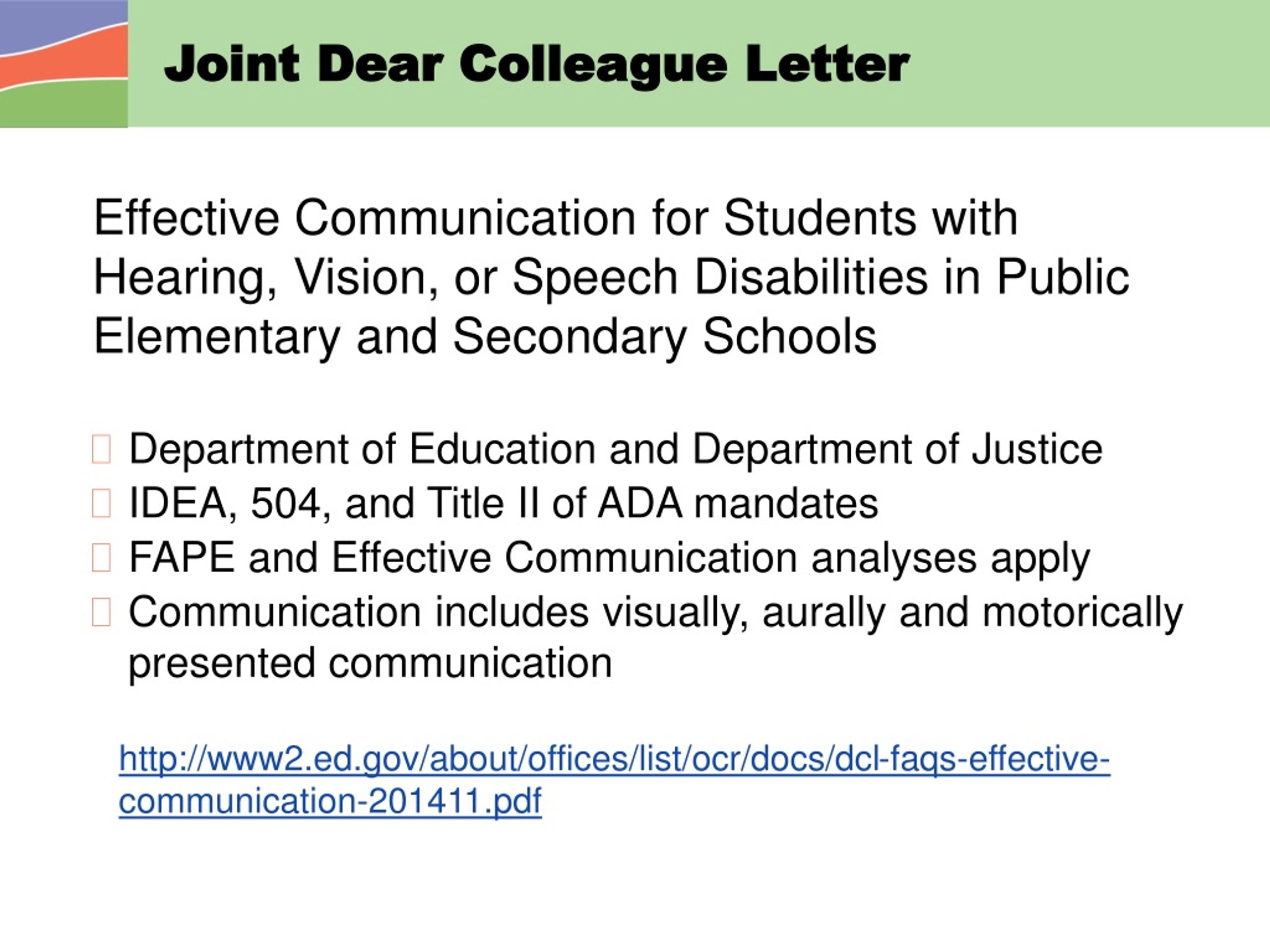 Joint Dear Colleague Letter

Effective Communication for Students with Hearing, Vision, or Speech Disabilities in Public Elementary and Secondary Schools

- Department of Education and Department of Justice
- IDEA, 504, and Title II of ADA mandates
- FAPE and Effective Communication analyses apply
- Communication includes visually, aurally and motorically presented communication

http://www2.ed.gov/about/offices/list/ocr/docs/dcl-faqs-effective-communication-201411.pdf